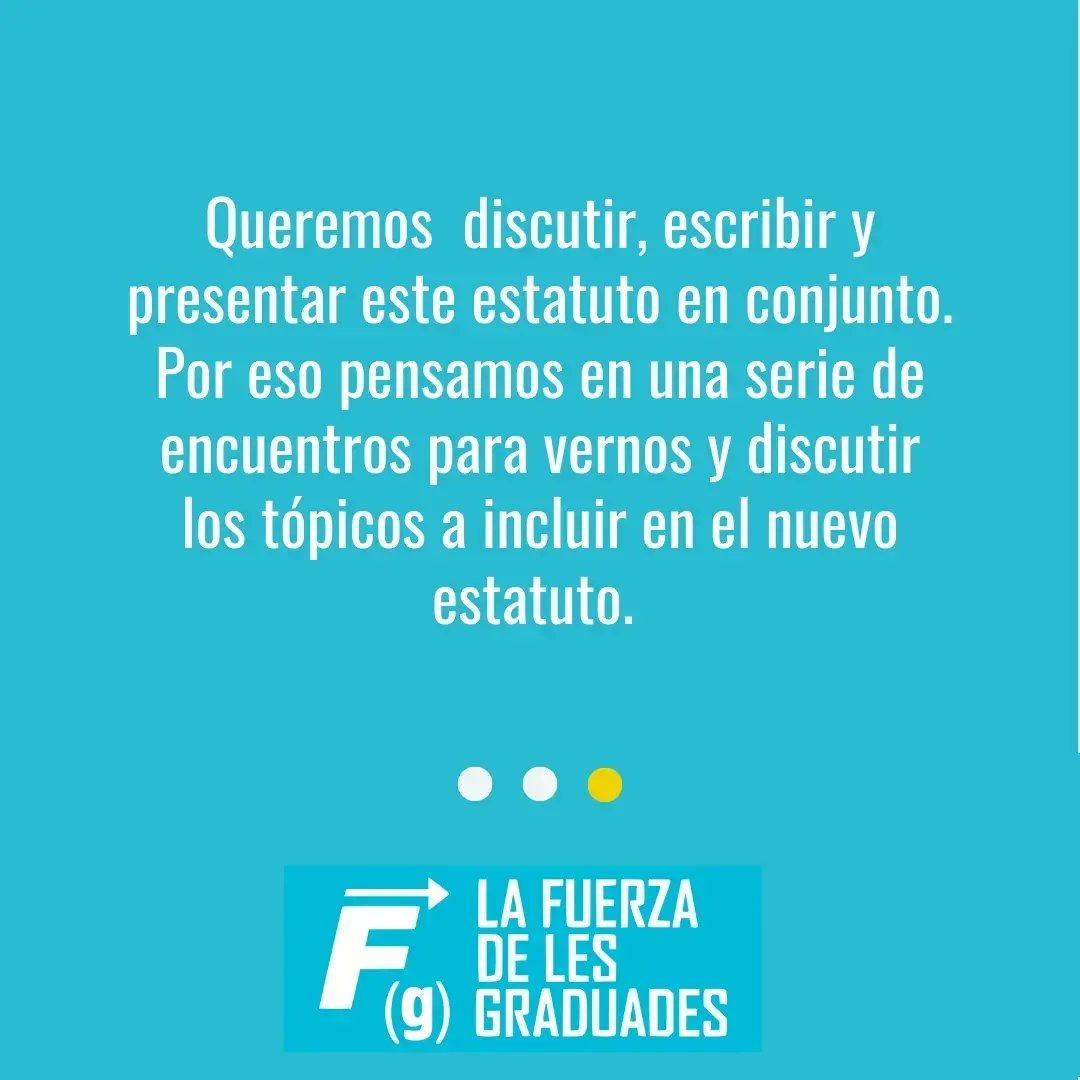 Queremos discutir, escribir y presentar este estatuto en conjunto. Por eso pensamos en una serie de encuentros para vernos y discutir los tópicos a incluir en el nuevo estatuto.

F (g)

LA FUERZA DE LES GRADUADES